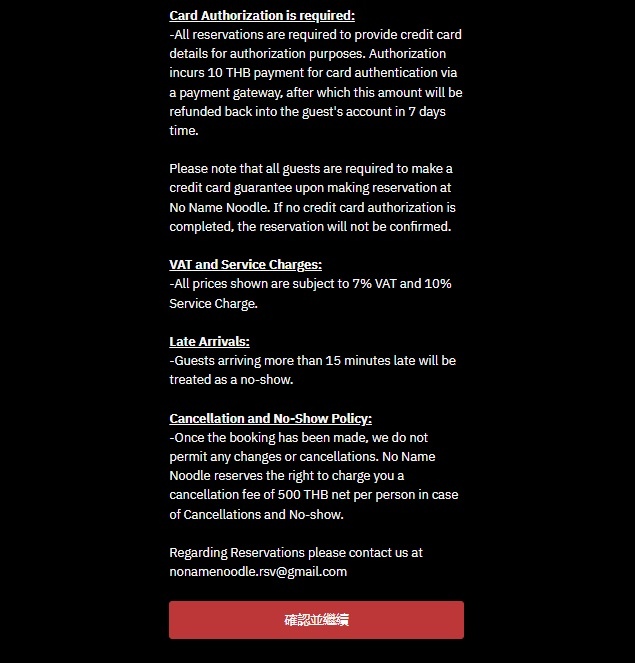 Card Authorization is required:
-All reservations are required to provide credit card details for authorization purposes. Authorization incurs 10 THB payment for card authentication via a payment gateway, after which this amount will be refunded back into the guest's account in 7 days time.

Please note that all guests are required to make a credit card guarantee upon making reservation at No Name Noodle. If no credit card authorization is completed, the reservation will not be confirmed.

VAT and Service Charges:
-All prices shown are subject to 7% VAT and 10% Service Charge.

Late Arrivals:
-Guests arriving more than 15 minutes late will be treated as a no-show.

Cancellation and No-Show Policy:
-Once the booking has been made, we do not permit any changes or cancellations. No Name Noodle reserves the right to charge you a cancellation fee of 500 THB net per person in case of Cancellations and No-show.

Regarding Reservations please contact us at nonamenoodle.rsv@gmail.com

確認並繼續